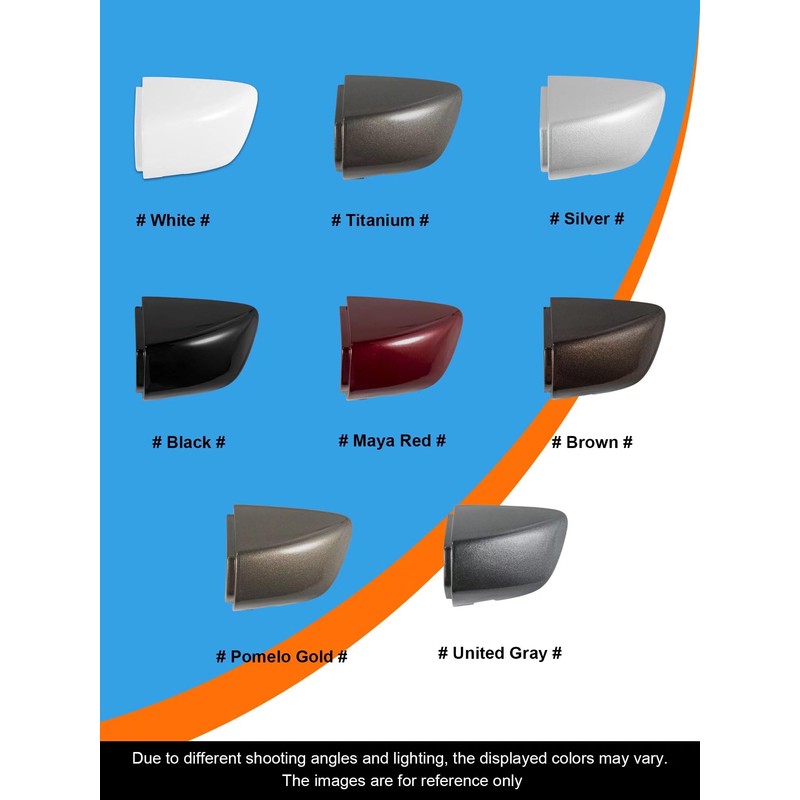 # White #

# Titanium #

# Silver #

# Black #

# Maya Red #

# Brown #

# Pomelo Gold #

# United Gray #

Due to different shooting angles and lighting, the displayed colors may vary.
The images are for reference only